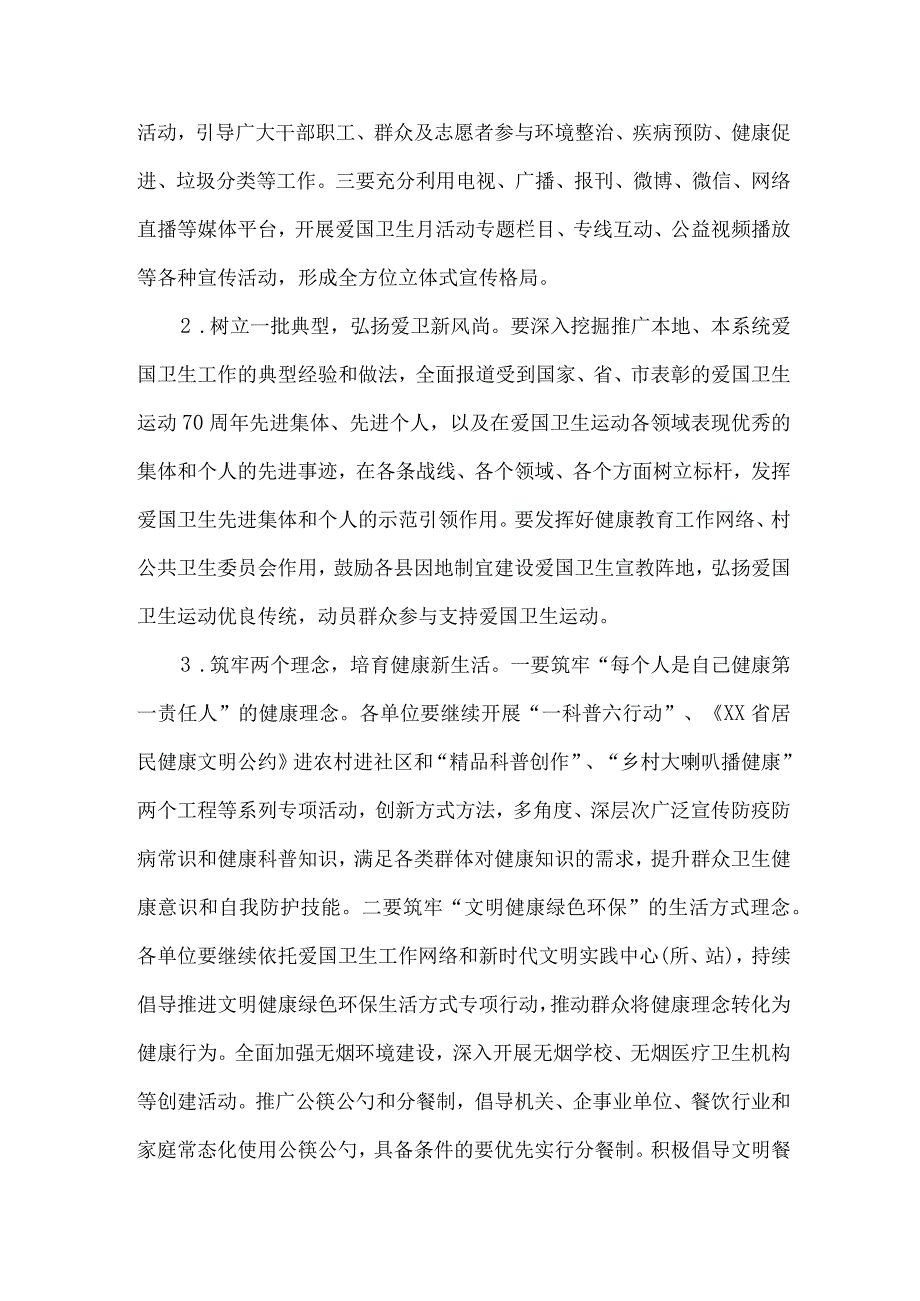 活动，引导广大干部职工、群众及志愿者参与环境整治、疾病预防、健康促进、垃圾分类等工作。三要充分利用电视、广播、报刊、微博、微信、网络直播等媒体平台，开展爱国卫生月活动专题栏目、专线互动、公益视频播放等各种宣传活动，形成全方位立体式宣传格局。

2．树立一批典型，弘扬爱卫新风尚。要深入挖掘推广本地、本系统爱国卫生工作的典型经验和做法，全面报道受到国家、省、市表彰的爱国卫生运动70周年先进集体、先进个人，以及在爱国卫生运动各领域表现优秀的集体和个人的先进事迹，在各条战线、各个领域、各个方面树立标杆，发挥爱国卫生先进集体和个人的示范引领作用。要发挥好健康教育工作网络、村公共卫生委员会作用，鼓励各县因地制宜建设爱国卫生宣教阵地，弘扬爱国卫生运动优良传统，动员群众参与支持爱国卫生运动。

3．筑牢两个理念，培育健康新生活。一要筑牢“每个人是自己健康第一责任人”的健康理念。各单位要继续开展“一科普六行动”、《XX省居民健康文明公约》进农村进社区和“精品科普创作”、“乡村大喇叭播健康”两个工程等系列专项活动，创新方式方法，多角度、深层次广泛宣传防疫防病常识和健康科普知识，满足各类群体对健康知识的需求，提升群众卫生健康意识和自我防护技能。二要筑牢“文明健康绿色环保”的生活方式理念。各单位要继续依托爱国卫生工作网络和新时代文明实践中心(所、站)，持续倡导推进文明健康绿色环保生活方式专项行动，推动群众将健康理念转化为健康行为。全面加强无烟环境建设，深入开展无烟学校、无烟医疗卫生机构等创建活动。推广公筷公勺和分餐制，倡导机关、企事业单位、餐饮行业和家庭常态化使用公筷公勺，具备条件的要优先实行分餐制。积极倡导文明餐